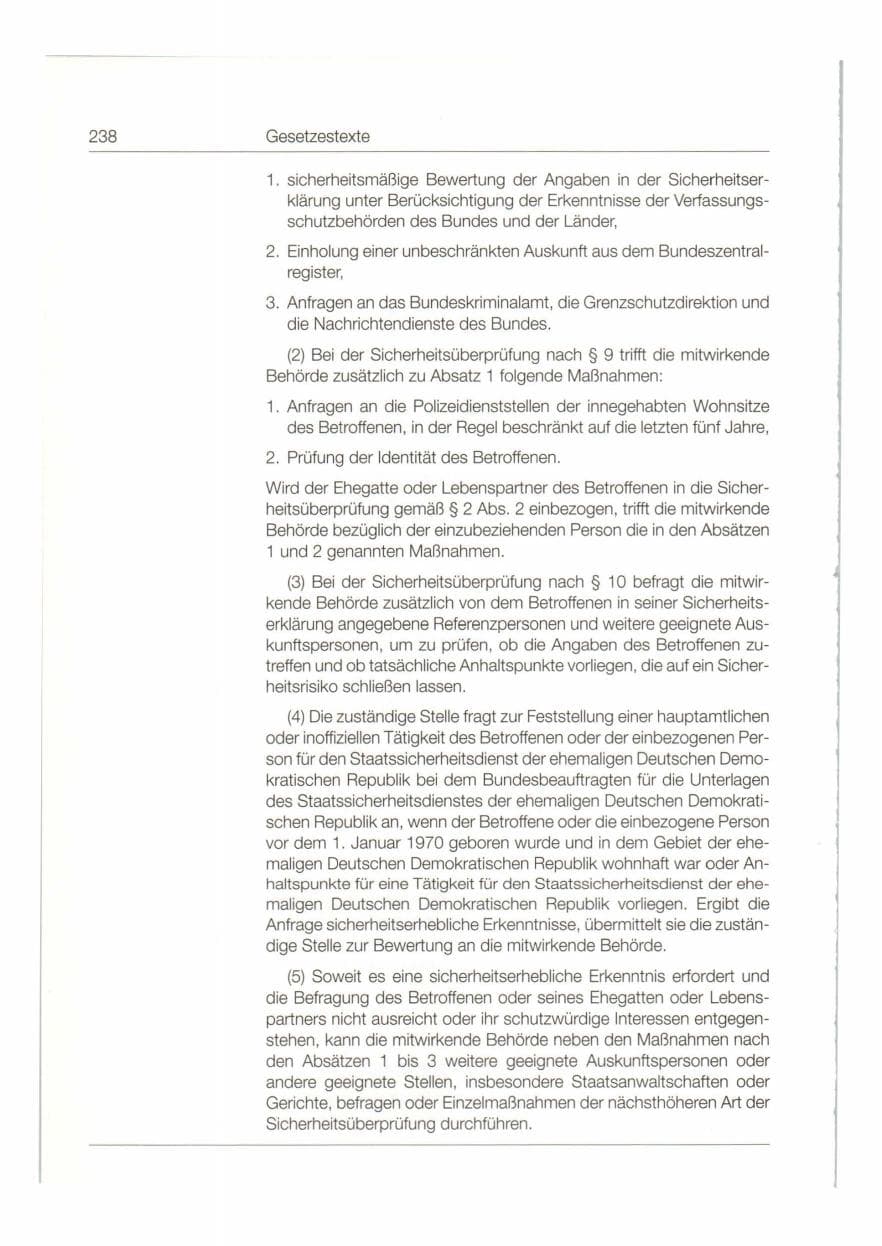 238 Gesetzestexte

1. sicherheitsmäßige Bewertung der Angaben in der Sicherheitserklärung unter Berücksichtigung der Erkenntnisse der Verfassungsschutzbehörden des Bundes und der Länder,

2. Einholung einer unbeschränkten Auskunft aus dem Bundeszentralregister,

3. Anfragen an das Bundeskriminalamt, die Grenzschutzdirektion und die Nachrichtendienste des Bundes.

(2) Bei der Sicherheitsüberprüfung nach § 9 trifft die mitwirkende Behörde zusätzlich zu Absatz 1 folgende Maßnahmen:

1. Anfragen an die Polizeidienststellen der innegehabten Wohnsitze des Betroffenen, in der Regel beschränkt auf die letzten fünf Jahre,

2. Prüfung der Identität des Betroffenen.

Wird der Ehegatte oder Lebenspartner des Betroffenen in die Sicherheitsüberprüfung gemäß § 2 Abs. 2 einbezogen, trifft die mitwirkende Behörde bezüglich der einzubeziehenden Person die in den Absätzen 1 und 2 genannten Maßnahmen.

(3) Bei der Sicherheitsüberprüfung nach § 10 befragt die mitwirkende Behörde zusätzlich von dem Betroffenen in seiner Sicherheitserklärung angegebene Referenzpersonen und weitere geeignete Auskunftspersonen, um zu prüfen, ob die Angaben des Betroffenen zutreffen und ob tatsächliche Anhaltspunkte vorliegen, die auf ein Sicherheitsrisiko schließen lassen.

(4) Die zuständige Stelle fragt zur Feststellung einer hauptamtlichen oder inoffiziellen Tätigkeit des Betroffenen oder der einbezogenen Person für den Staatssicherheitsdienst der ehemaligen Deutschen Demokratischen Republik bei dem Bundesbeauftragten für die Unterlagen des Staatssicherheitsdienstes der ehemaligen Deutschen Demokratischen Republik an, wenn der Betroffene oder die einbezogene Person vor dem 1. Januar 1970 geboren wurde und in dem Gebiet der ehemaligen Deutschen Demokratischen Republik wohnhaft war oder Anhaltspunkte für eine Tätigkeit für den Staatssicherheitsdienst der ehemaligen Deutschen Demokratischen Republik vorliegen. Ergibt die Anfrage sicherheitserhebliche Erkenntnisse, übermittelt sie die zuständige Stelle zur Bewertung an die mitwirkende Behörde.

(5) Soweit es eine sicherheitserhebliche Erkenntnis erfordert und die Befragung des Betroffenen oder seines Ehegatten oder Lebenspartners nicht ausreicht oder ihr schutzwürdige Interessen entgegenstehen, kann die mitwirkende Behörde neben den Maßnahmen nach den Absätzen 1 bis 3 weitere geeignete Auskunftspersonen oder andere geeignete Stellen, insbesondere Staatsanwaltschaften oder Gerichte, befragen oder Einzelmaßnahmen der nächsthöheren Art der Sicherheitsüberprüfung durchführen.